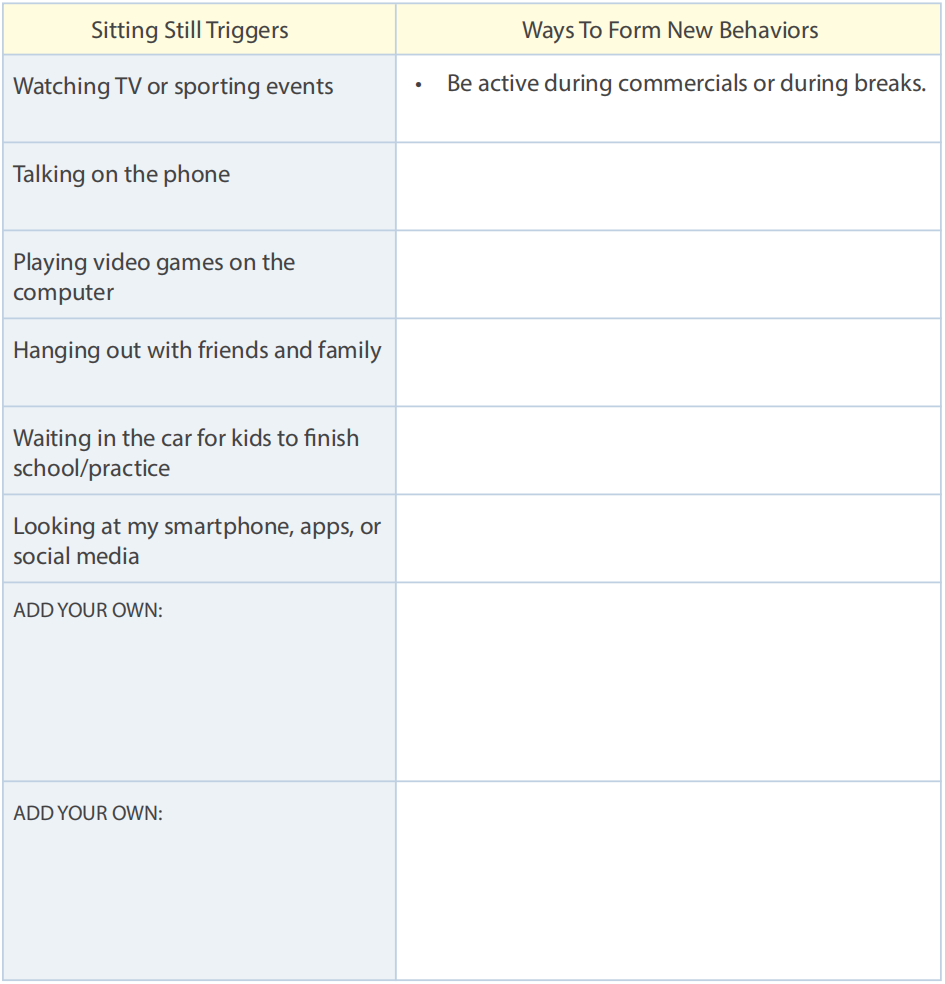 | Sitting Still Triggers | Ways To Form New Behaviors |
|---|---|
| Watching TV or sporting events | • Be active during commercials or during breaks. |
| Talking on the phone | |
| Playing video games on the computer | |
| Hanging out with friends and family | |
| Waiting in the car for kids to finish school/practice | |
| Looking at my smartphone, apps, or social media | |
| ADD YOUR OWN: | |
| ADD YOUR OWN: | |